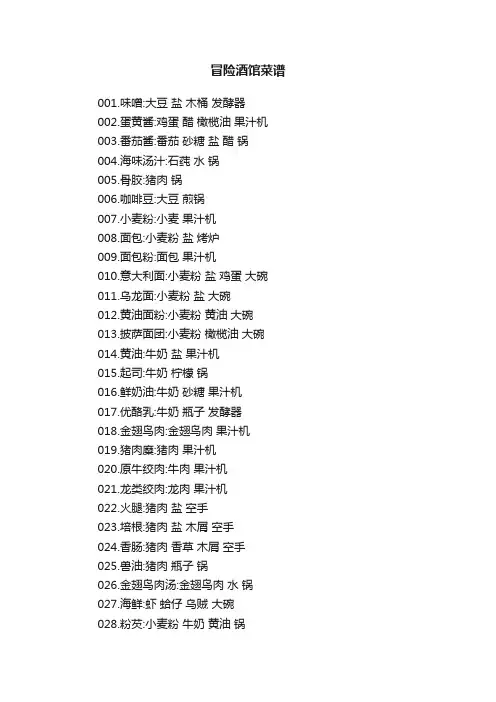 冒险酒馆菜谱

001.味噌:大豆 盐 木桶 发酵器
002.蛋黄酱:鸡蛋 醋 橄榄油 果汁机
003.番茄酱:番茄 砂糖 盐 醋 锅
004.海味汤汁:石莼 水 锅
005.骨胶:猪肉 锅
006.咖啡豆:大豆 煎锅
007.小麦粉:小麦 果汁机
008.面包:小麦粉 盐 烤炉
009.面包粉:面包 果汁机
010.意大利面:小麦粉 盐 鸡蛋 大碗
011.乌龙面:小麦粉 盐 大碗
012.黄油面粉:小麦粉 黄油 大碗
013.披萨面团:小麦粉 橄榄油 大碗
014.黄油:牛奶 盐 果汁机
015.起司:牛奶 柠檬 锅
016.鲜奶油:牛奶 砂糖 果汁机
017.优酪乳:牛奶 瓶子 发酵器
018.金翅鸟肉:金翅鸟肉 果汁机
019.猪肉糜:猪肉 果汁机
020.原牛绞肉:牛肉 果汁机
021.龙类绞肉:龙肉 果汁机
022.火腿:猪肉 盐 空手
023.培根:猪肉 盐 木屑 空手
024.香肠:猪肉 香草 木屑 空手
025.兽油:猪肉 瓶子 锅
026.金翅鸟肉汤:金翅鸟肉 水 锅
027.海鲜:虾 蛤仔 乌贼 大碗
028.粉芡:小麦粉 牛奶 黄油 锅